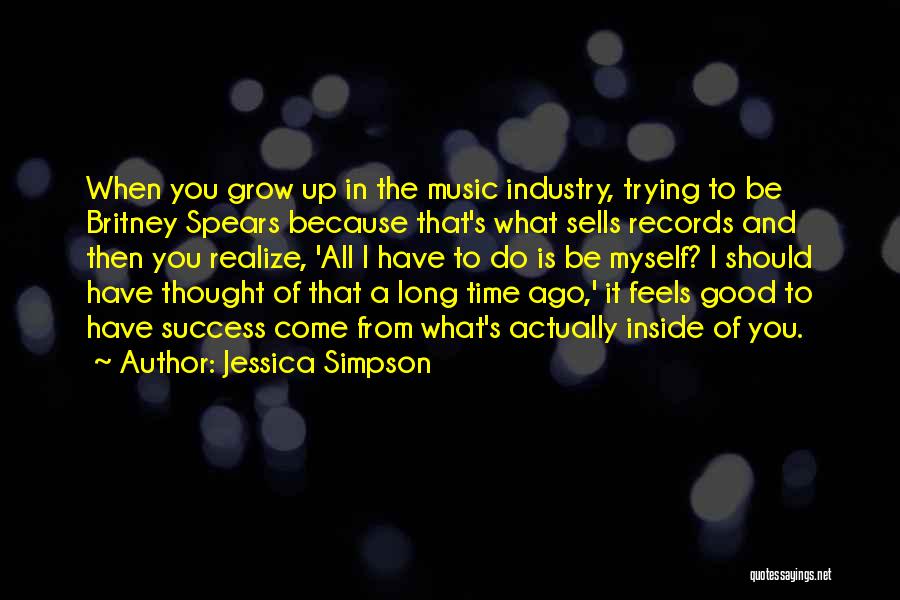 When you grow up in the music industry, trying to be Britney Spears because that's what sells records and then you realize, 'All I have to do is be myself? I should have thought of that a long time ago,' it feels good to have success come from what's actually inside of you.
~ Author: Jessica Simpson

quotessayings.net